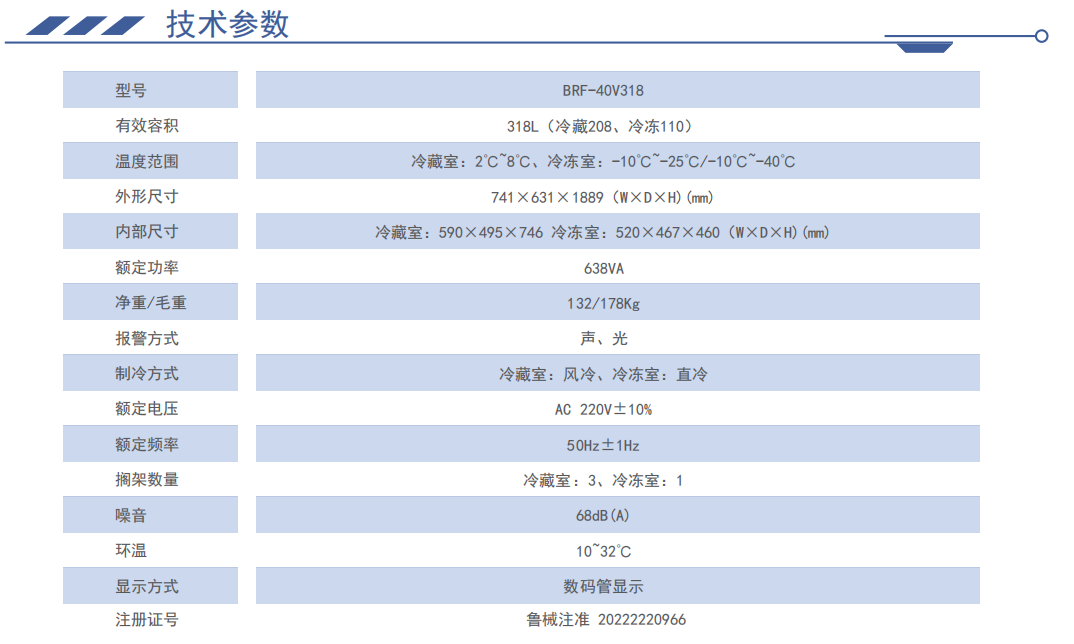 技术参数

| 型号 | BRF-40V318 |
|---|---|
| 有效容积 | 318L（冷藏208、冷冻110） |
| 温度范围 | 冷藏室：2℃~8℃、冷冻室：-10℃~-25℃/-10℃~-40℃ |
| 外形尺寸 | 741×631×1889（W×D×H）(mm) |
| 内部尺寸 | 冷藏室：590×495×746 冷冻室：520×467×460（W×D×H）(mm) |
| 额定功率 | 638VA |
| 净重/毛重 | 132/178Kg |
| 报警方式 | 声、光 |
| 制冷方式 | 冷藏室：风冷、冷冻室：直冷 |
| 额定电压 | AC 220V±10% |
| 额定频率 | 50Hz±1Hz |
| 搁架数量 | 冷藏室：3、冷冻室：1 |
| 噪音 | 68dB(A) |
| 环温 | 10~32℃ |
| 显示方式 | 数码管显示 |
| 注册证号 | 鲁械注准 20222220966 |